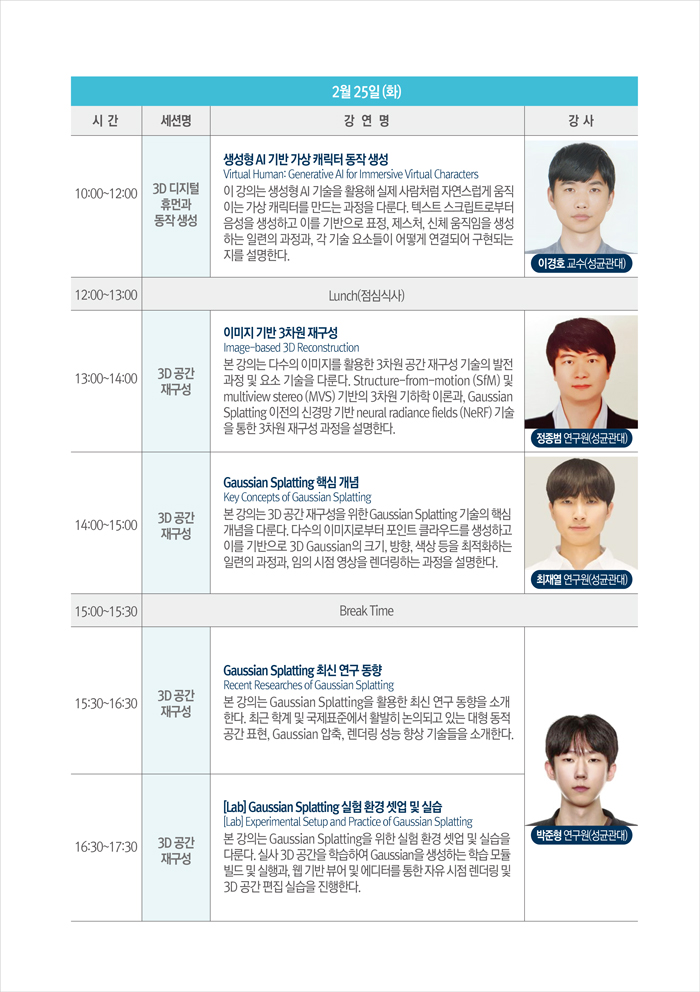 2월 25일 (화)

| 시 간 | 세션명 | 강 연 명 | 강 사 |
|---|---|---|---|
| 10:00~12:00 | 3D 디지털 휴먼과 동작 생성 | 생성형 AI 기반 가상 캐릭터 동작 생성 Virtual Human: Generative AI for Immersive Virtual Characters 이 강의는 생성형 AI 기술을 활용해 실제 사람처럼 자연스럽게 움직이는 가상 캐릭터를 만드는 과정을 다룬다. 텍스트 스크립트로부터 음성을 생성하고 이를 기반으로 표정, 제스처, 신체 움직임을 생성하는 일련의 과정과, 각 기술 요소들이 어떻게 연결되어 구현되는지를 설명한다. | 이경호 교수(성균관대) |
| 12:00~13:00 | Lunch(점심식사) | | |
| 13:00~14:00 | 3D 공간 재구성 | 이미지 기반 3차원 재구성 Image-based 3D Reconstruction 본 강의는 다수의 이미지를 활용한 3차원 공간 재구성 기술의 발전 과정 및 요소 기술을 다룬다. Structure-from-motion (SfM) 및 multiview stereo (MVS) 기반의 3차원 기하학 이론과, Gaussian Splatting 이전의 신경망 기반 neural radiance fields (NeRF) 기술을 통한 3차원 재구성 과정을 설명한다. | 정종범 연구원(성균관대) |
| 14:00~15:00 | 3D 공간 재구성 | Gaussian Splatting 핵심 개념 Key Concepts of Gaussian Splatting 본 강의는 3D 공간 재구성을 위한 Gaussian Splatting 기술의 핵심 개념을 다룬다. 다수의 이미지로부터 포인트 클라우드를 생성하고 이를 기반으로 3D Gaussian의 크기, 방향, 색상 등을 최적화하는 일련의 과정과, 임의 시점 영상을 렌더링하는 과정을 설명한다. | 최재열 연구원(성균관대) |
| 15:00~15:30 | Break Time | | |
| 15:30~16:30 | 3D 공간 재구성 | Gaussian Splatting 최신 연구 동향 Recent Researches of Gaussian Splatting 본 강의는 Gaussian Splatting을 활용한 최신 연구 동향을 소개한다. 최근 학계 및 국제표준에서 활발히 논의되고 있는 대형 동적 공간 표현, Gaussian 압축, 렌더링 성능 향상 기술들을 소개한다. | 박준형 연구원(성균관대) |
| 16:30~17:30 | 3D 공간 재구성 | [Lab] Gaussian Splatting 실험 환경 셋업 및 실습 [Lab] Experimental Setup and Practice of Gaussian Splatting 본 강의는 Gaussian Splatting을 위한 실험 환경 셋업 및 실습을 다룬다. 실사 3D 공간을 학습하여 Gaussian을 생성하는 학습 모듈 빌드 및 실행과, 웹 기반 뷰어 및 에디터를 통한 자유 시점 렌더링 및 3D 공간 편집 실습을 진행한다. | |